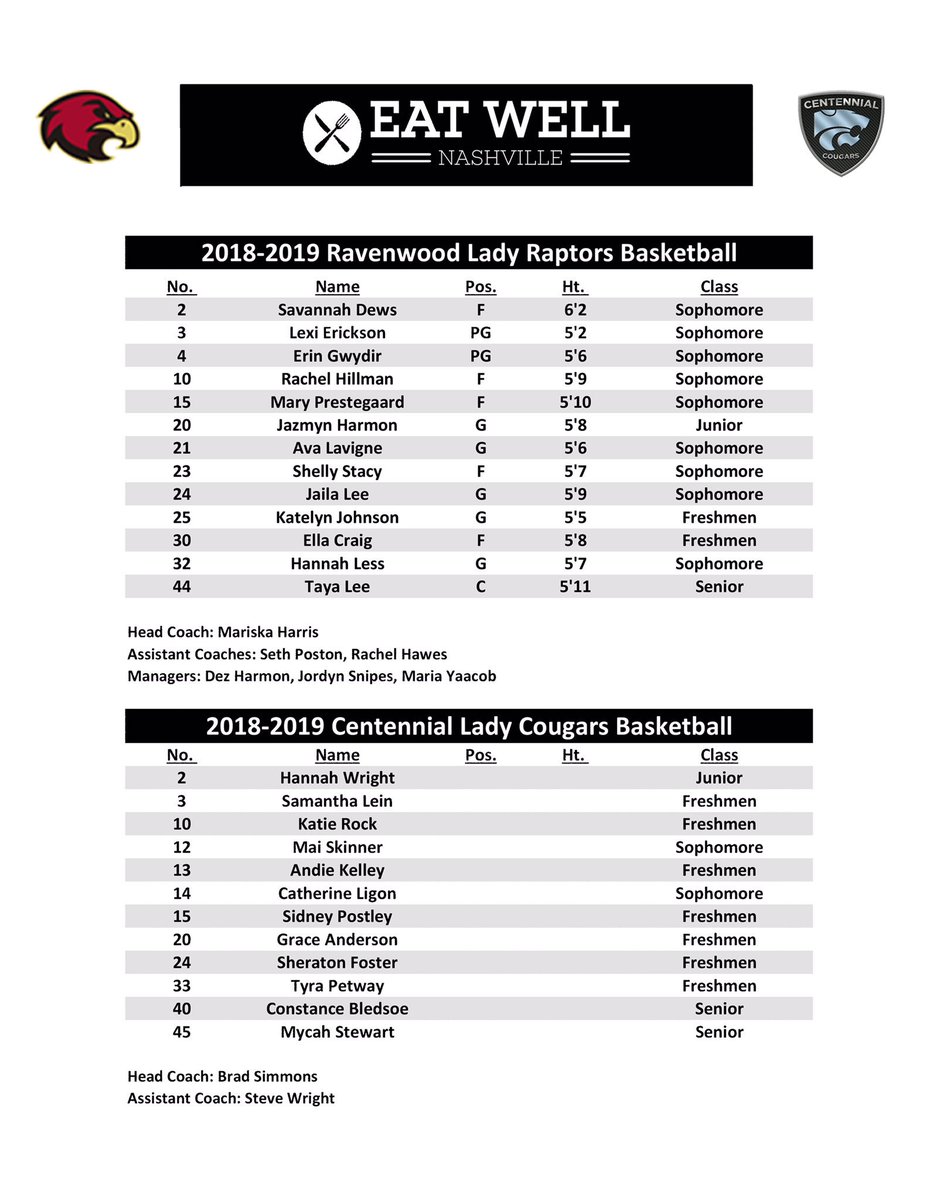 EAT WELL
NASHVILLE

CENTENNIAL
COUGARS

2018-2019 Ravenwood Lady Raptors Basketball

| No. | Name | Pos. | Ht. | Class |
|---|---|---|---|---|
| 2 | Savannah Dews | F | 6'2 | Sophomore |
| 3 | Lexi Erickson | PG | 5'2 | Sophomore |
| 4 | Erin Gwydir | PG | 5'6 | Sophomore |
| 10 | Rachel Hillman | F | 5'9 | Sophomore |
| 15 | Mary Prestegaard | F | 5'10 | Sophomore |
| 20 | Jazmyn Harmon | G | 5'8 | Junior |
| 21 | Ava Lavigne | G | 5'6 | Sophomore |
| 23 | Shelly Stacy | F | 5'7 | Sophomore |
| 24 | Jaila Lee | G | 5'9 | Sophomore |
| 25 | Katelyn Johnson | G | 5'5 | Freshmen |
| 30 | Ella Craig | F | 5'8 | Freshmen |
| 32 | Hannah Less | G | 5'7 | Sophomore |
| 44 | Taya Lee | C | 5'11 | Senior |

Head Coach: Mariska Harris
Assistant Coaches: Seth Poston, Rachel Hawes
Managers: Dez Harmon, Jordyn Snipes, Maria Yaacob

2018-2019 Centennial Lady Cougars Basketball

| No. | Name | Pos. | Ht. | Class |
|---|---|---|---|---|
| 2 | Hannah Wright | | | Junior |
| 3 | Samantha Lein | | | Freshmen |
| 10 | Katie Rock | | | Freshmen |
| 12 | Mai Skinner | | | Sophomore |
| 13 | Andie Kelley | | | Freshmen |
| 14 | Catherine Ligon | | | Sophomore |
| 15 | Sidney Postley | | | Freshmen |
| 20 | Grace Anderson | | | Freshmen |
| 24 | Sheraton Foster | | | Freshmen |
| 33 | Tyra Petway | | | Freshmen |
| 40 | Constance Bledsoe | | | Senior |
| 45 | Mycah Stewart | | | Senior |

Head Coach: Brad Simmons
Assistant Coach: Steve Wright